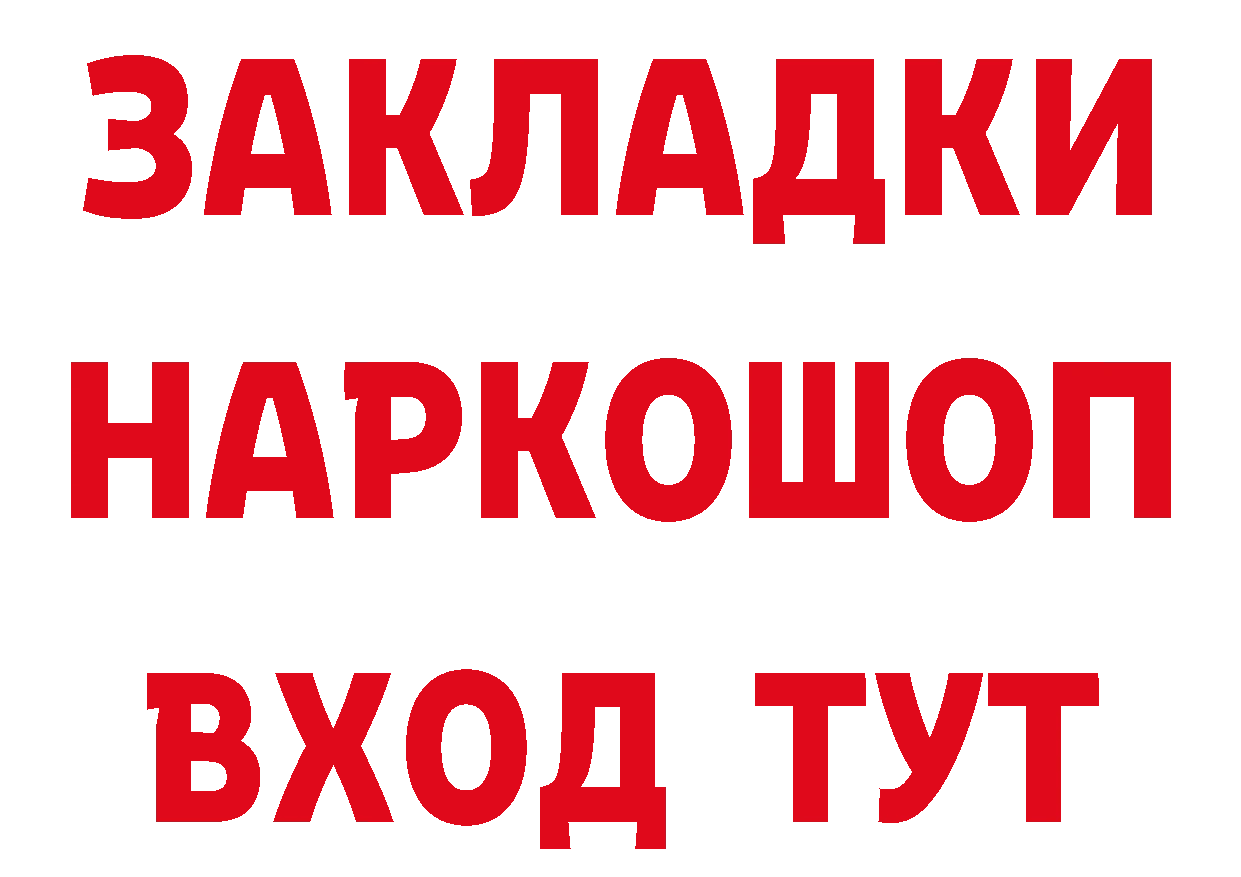 ЗАКЛАДКИ НАРКОШОП ВХОД ТУТ